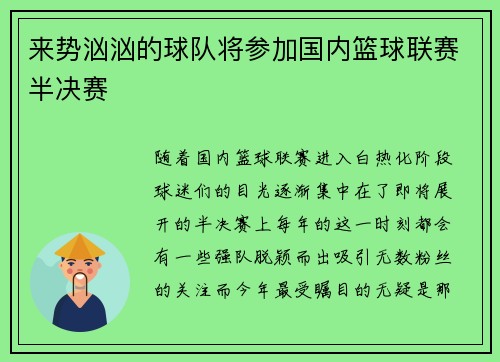 来势汹汹的球队将参加国内篮球联赛半决赛

随着国内篮球联赛进入白热化阶段球迷们的目光逐渐集中在了即将展开的半决赛上每年的这一时刻都会有一些强队脱颖而出吸引无数粉丝的关注而今年最受瞩目的无疑是那